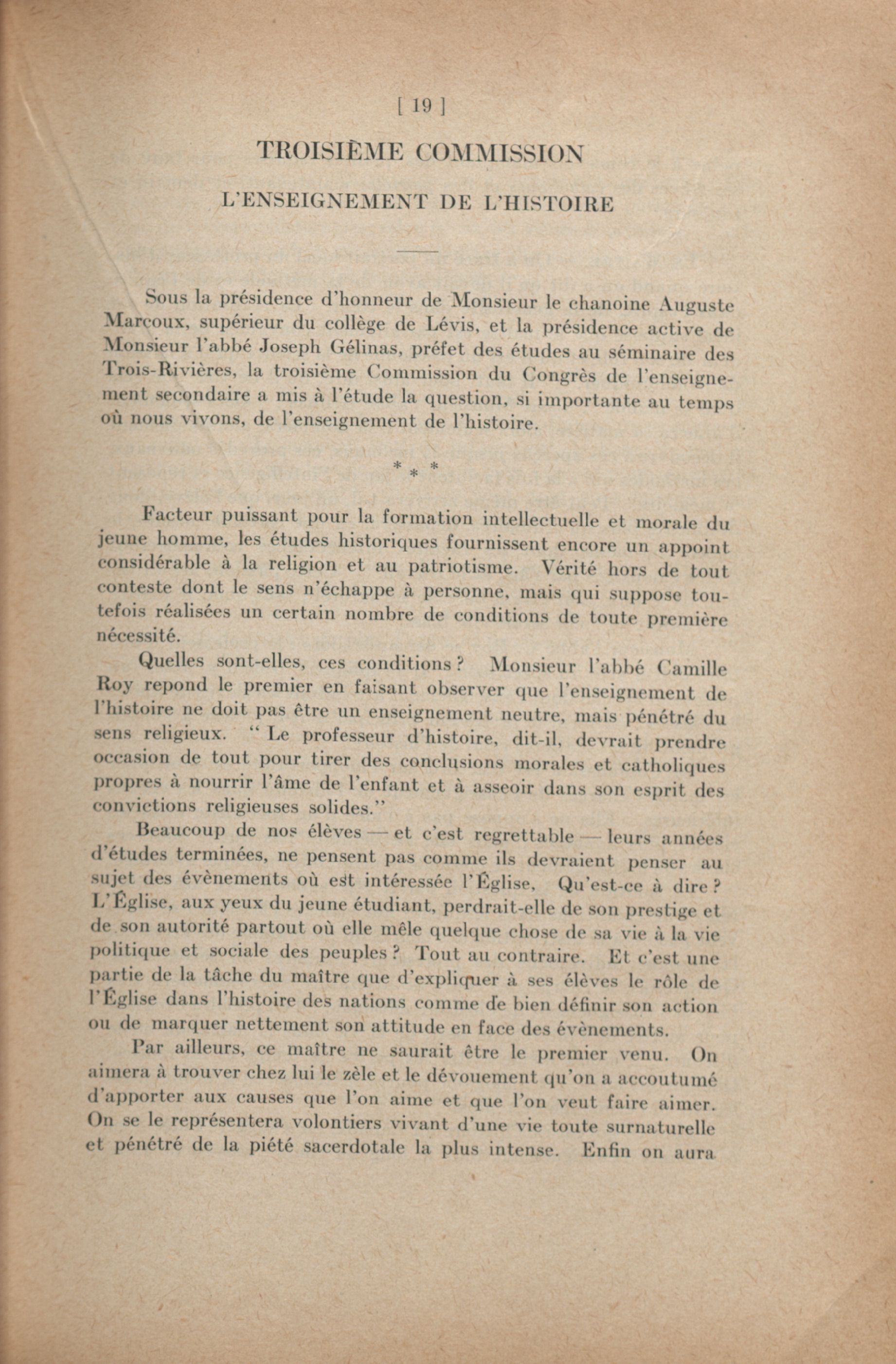 [ 19 ]

TROISIÈME COMMISSION

L'ENSEIGNEMENT DE L'HISTOIRE

Sous la présidence d'honneur de Monsieur le chanoine Auguste Marcoux, supérieur du collège de Lévis, et la présidence active de Monsieur l'abbé Joseph Gélinas, préfet des études au séminaire des Trois-Rivières, la troisième Commission du Congrès de l'enseignement secondaire a mis à l'étude la question, si importante au temps où nous vivons, de l'enseignement de l'histoire.

* * *

Facteur puissant pour la formation intellectuelle et morale du jeune homme, les études historiques fournissent encore un appoint considérable à la religion et au patriotisme. Vérité hors de tout conteste dont le sens n'échappe à personne, mais qui suppose toutefois réalisées un certain nombre de conditions de toute première nécessité.

Quelles sont-elles, ces conditions ? Monsieur l'abbé Camille Roy repond le premier en faisant observer que l'enseignement de l'histoire ne doit pas être un enseignement neutre, mais pénétré du sens religieux. " Le professeur d'histoire, dit-il, devrait prendre occasion de tout pour tirer des conclusions morales et catholiques propres à nourrir l'âme de l'enfant et à asseoir dans son esprit des convictions religieuses solides."

Beaucoup de nos élèves — et c'est regrettable — leurs années d'études terminées, ne pensent pas comme ils devraient penser au sujet des évènements où est intéressée l'Église. Qu'est-ce à dire ? L'Église, aux yeux du jeune étudiant, perdrait-elle de son prestige et de son autorité partout où elle mêle quelque chose de sa vie à la vie politique et sociale des peuples ? Tout au contraire. Et c'est une partie de la tâche du maître que d'expliquer à ses élèves le rôle de l'Église dans l'histoire des nations comme de bien définir son action ou de marquer nettement son attitude en face des évènements.

Par ailleurs, ce maître ne saurait être le premier venu. On aimera à trouver chez lui le zèle et le dévouement qu'on a accoutumé d'apporter aux causes que l'on aime et que l'on veut faire aimer. On se le représentera volontiers vivant d'une vie toute surnaturelle et pénétré de la piété sacerdotale la plus intense. Enfin on aura